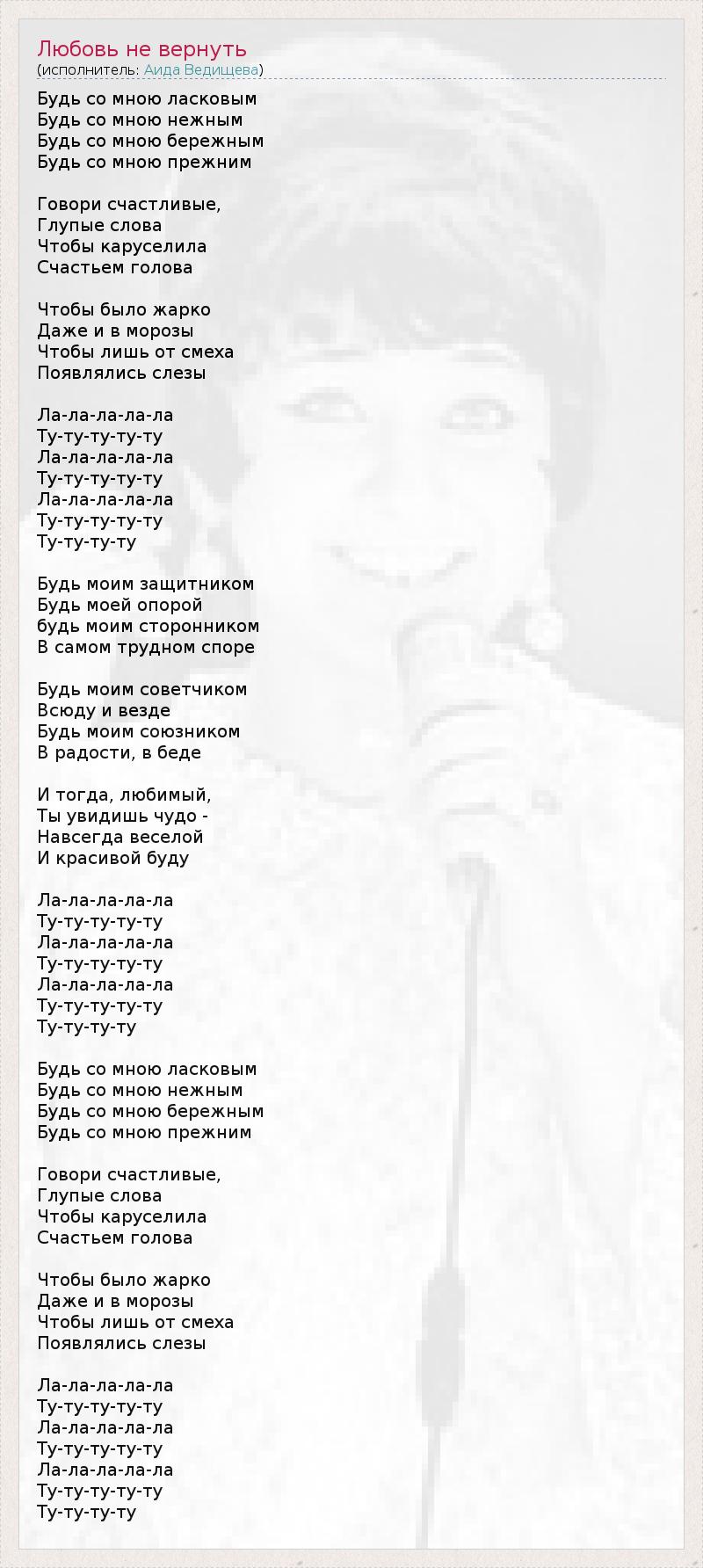 Любовь не вернуть
(исполнитель: Аида Ведищева)

Будь со мною ласковым
Будь со мною нежным
Будь со мною бережным
Будь со мною прежним

Говори счастливые,
Глупые слова
Чтобы каруселила
Счастьем голова

Чтобы было жарко
Даже и в морозы
Чтобы лишь от смеха
Появлялись слезы

Ла-ла-ла-ла-ла
Ту-ту-ту-ту-ту
Ла-ла-ла-ла-ла
Ту-ту-ту-ту-ту
Ла-ла-ла-ла-ла
Ту-ту-ту-ту-ту
Ту-ту-ту-ту

Будь моим защитником
Будь моей опорой
будь моим сторонником
В самом трудном споре

Будь моим советчиком
Всюду и везде
Будь моим союзником
В радости, в беде

И тогда, любимый,
Ты увидишь чудо -
Навсегда веселой
И красивой буду

Ла-ла-ла-ла-ла
Ту-ту-ту-ту-ту
Ла-ла-ла-ла-ла
Ту-ту-ту-ту-ту
Ла-ла-ла-ла-ла
Ту-ту-ту-ту-ту
Ту-ту-ту-ту

Будь со мною ласковым
Будь со мною нежным
Будь со мною бережным
Будь со мною прежним

Говори счастливые,
Глупые слова
Чтобы каруселила
Счастьем голова

Чтобы было жарко
Даже и в морозы
Чтобы лишь от смеха
Появлялись слезы

Ла-ла-ла-ла-ла
Ту-ту-ту-ту-ту
Ла-ла-ла-ла-ла
Ту-ту-ту-ту-ту
Ла-ла-ла-ла-ла
Ту-ту-ту-ту-ту
Ту-ту-ту-ту